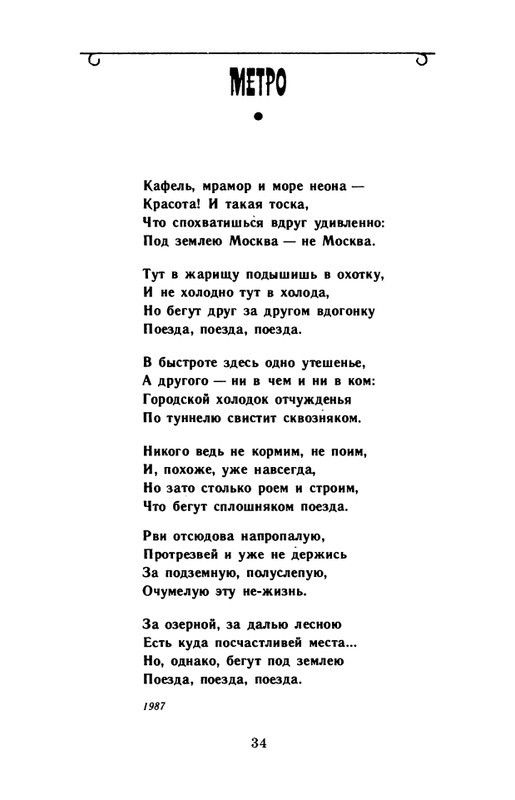 МЕТРО

Кафель, мрамор и море неона —
Красота! И такая тоска,
Что спохватишься вдруг удивленно:
Под землею Москва — не Москва.

Тут в жарищу подышишь в охотку,
И не холодно тут в холода,
Но бегут друг за другом вдогонку
Поезда, поезда, поезда.

В быстроте здесь одно утешенье,
А другого — ни в чем и ни в ком:
Городской холодок отчужденья
По туннелю свистит сквозняком.

Никого ведь не кормим, не поим,
И, похоже, уже навсегда,
Но зато столько роем и строим,
Что бегут сплошняком поезда.

Рви отсюдова напропалую,
Протрезвей и уже не держись
За подземную, полуслепую,
Очумелую эту не-жизнь.

За озерной, за далью лесною
Есть куда посчастливей места...
Но, однако, бегут под землею
Поезда, поезда, поезда.

1987

34